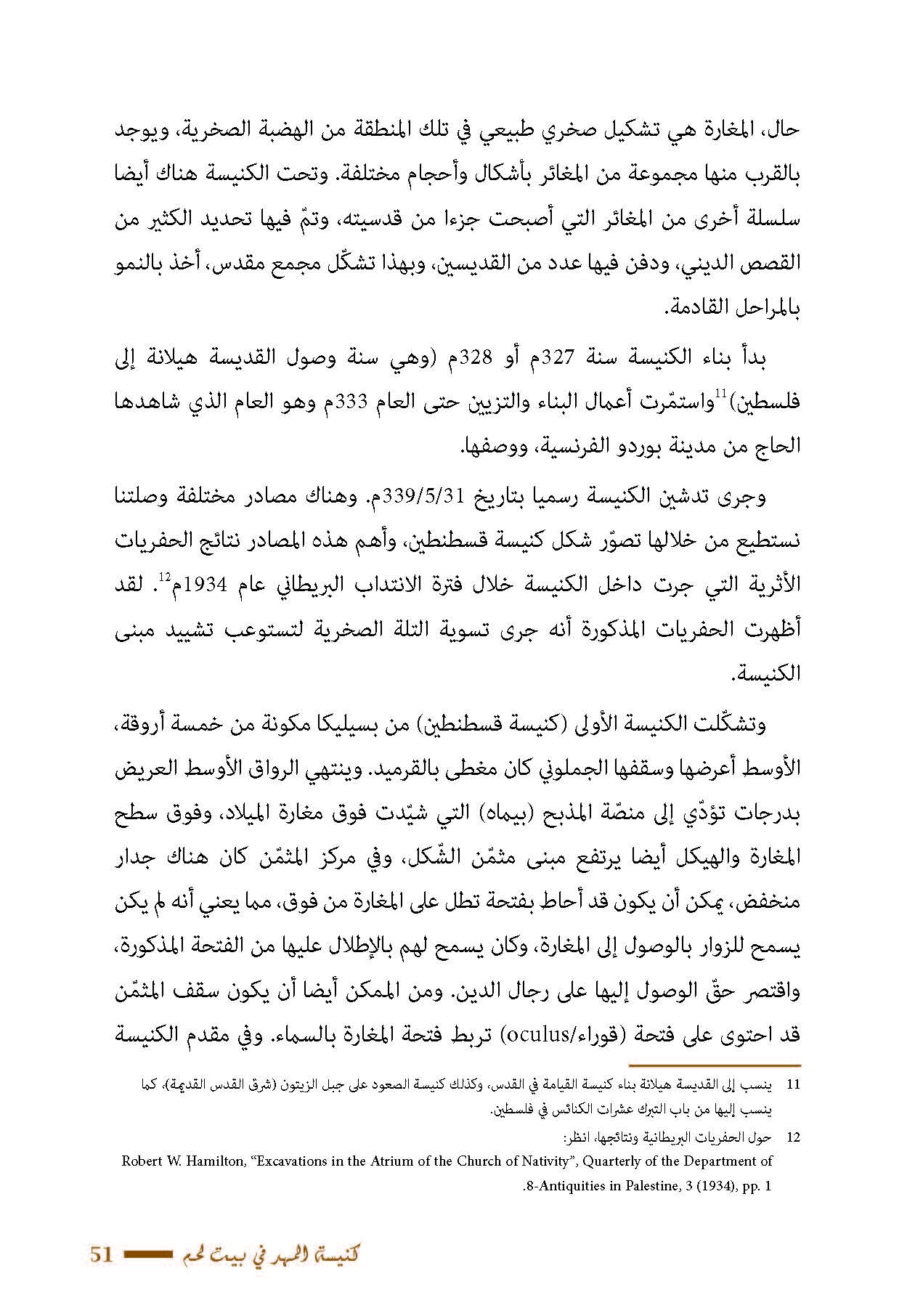 حال، المغارة هي تشكيل صخري طبيعي في تلك المنطقة من الهضبة الصخرية، ويوجد بالقرب منها مجموعة من المغائر بأشكال وأحجام مختلفة. وتحت الكنيسة هناك أيضا سلسلة أخرى من المغائر التي أصبحت جزءا من قدسيته، وتمّ فيها تحديد الكثير من القصص الديني، ودفن فيها عدد من القديسين، وبهذا تشكّل مجمع مقدس، أخذ بالنمو بالمراحل القادمة.

بدأ بناء الكنيسة سنة 327م أو 328م (وهي سنة وصول القديسة هيلانة إلى فلسطين)$^{11}$واستمّرت أعمال البناء والتزيين حتى العام 333م وهو العام الذي شاهدها الحاج من مدينة بوردو الفرنسية، ووصفها.

وجرى تدشين الكنيسة رسميا بتاريخ 339/5/31م. وهناك مصادر مختلفة وصلتنا نستطيع من خلالها تصوّر شكل كنيسة قسطنطين، وأهم هذه المصادر نتائج الحفريات الأثرية التي جرت داخل الكنيسة خلال فترة الانتداب البريطاني عام 1934م$^{12}$. لقد أظهرت الحفريات المذكورة أنه جرى تسوية التلة الصخرية لتستوعب تشييد مبنى الكنيسة.

وتشكّلت الكنيسة الأولى (كنيسة قسطنطين) من بسيليكا مكونة من خمسة أروقة، الأوسط أعرضها وسقفها الجملوني كان مغطى بالقرميد. وينتهي الرواق الأوسط العريض بدرجات تؤدّي إلى منصّة المذبح (بيماه) التي شيّدت فوق مغارة الميلاد، وفوق سطح المغارة والهيكل أيضا يرتفع مبنى مثمّن الشّكل، وفي مركز المثمّن كان هناك جدار منخفض، يمكن أن يكون قد أحاط بفتحة تطل على المغارة من فوق، مما يعني أنه لم يكن يسمح للزوار بالوصول إلى المغارة، وكان يسمح لهم بالإطلال عليها من الفتحة المذكورة، واقتصر حقّ الوصول إليها على رجال الدين. ومن الممكن أيضا أن يكون سقف المثمّن قد احتوى على فتحة (قوراء/oculus) تربط فتحة المغارة بالسماء. وفي مقدم الكنيسة

11 ينسب إلى القديسة هيلانة بناء كنيسة القيامة في القدس، وكذلك كنيسة الصعود على جبل الزيتون (شرق القدس القديمة)، كما ينسب إليها من باب التبرك عشرات الكنائس في فلسطين.

12 حول الحفريات البريطانية ونتائجها، انظر:
Robert W. Hamilton, “Excavations in the Atrium of the Church of Nativity”, Quarterly of the Department of Antiquities in Palestine, 3 (1934), pp. 1-8.

كنيسة المهد في بيت لحم 51